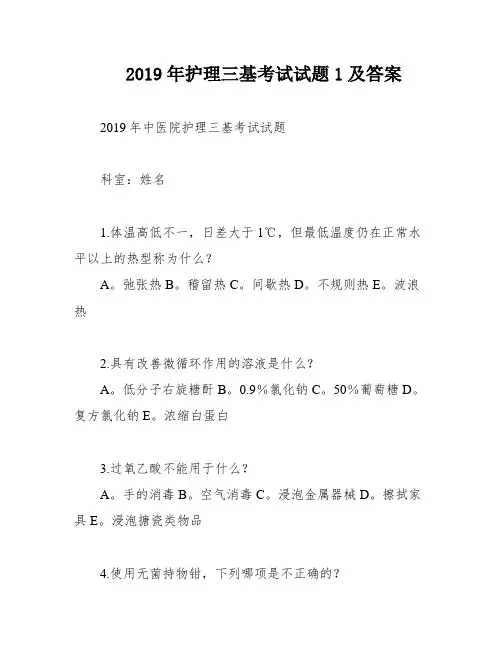 2019 年护理三基考试试题 1 及答案

2019 年中医院护理三基考试试题

科室：姓名

1.体温高低不一，日差大于 1℃，但最低温度仍在正常水平以上的热型称为什么？

A。弛张热 B。稽留热 C。间歇热 D。不规则热 E。波浪热

2.具有改善微循环作用的溶液是什么？

A。低分子右旋糖酐 B。0.9%氯化钠 C。50%葡萄糖 D。复方氯化钠 E。浓缩白蛋白

3.过氧乙酸不能用于什么？

A。手的消毒 B。空气消毒 C。浸泡金属器械 D。擦拭家具 E。浸泡搪瓷类物品

4.使用无菌持物钳，下列哪项是不正确的？